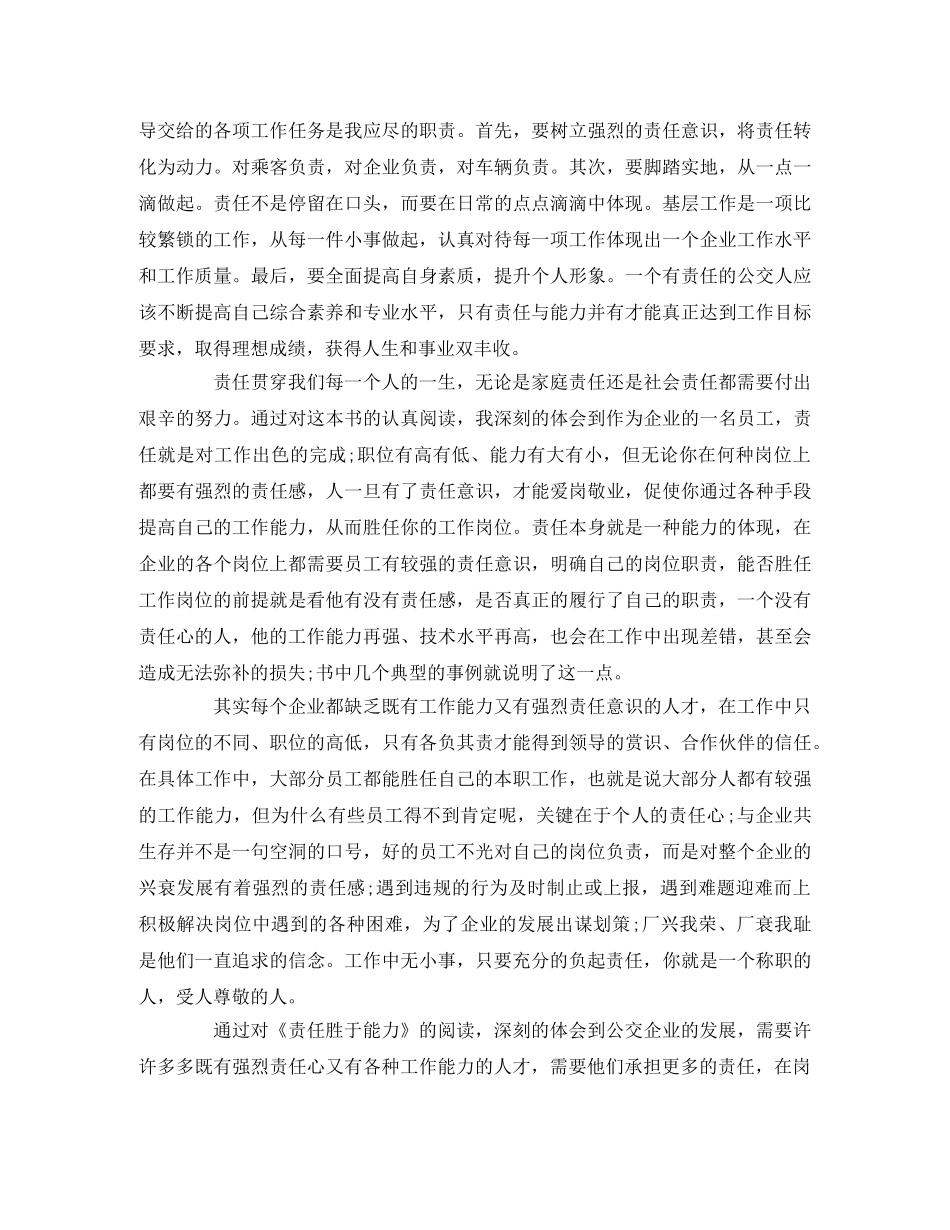 导交给的各项工作任务是我应尽的职责。首先，要树立强烈的责任意识，将责任转化为动力。对乘客负责，对企业负责，对车辆负责。其次，要脚踏实地，从一点一滴做起。责任不是停留在口头，而要在日常的点点滴滴中体现。基层工作是一项比较繁锁的工作，从每一件小事做起，认真对待每一项工作体现出一个企业工作水平和工作质量。最后，要全面提高自身素质，提升个人形象。一个有责任的公交人应该不断提高自己综合素养和专业水平，只有责任与能力并有才能真正达到工作目标要求，取得理想成绩，获得人生和事业双丰收。

责任贯穿我们每一个人的一生，无论是家庭责任还是社会责任都需要付出艰辛的努力。通过对这本书的认真阅读，我深刻的体会到作为企业的一名员工，责任就是对工作出色的完成;职位有高有低、能力有大有小，但无论你在何种岗位上都要有强烈的责任感，人一旦有了责任意识，才能爱岗敬业，促使你通过各种手段提高自己的工作能力，从而胜任你的工作岗位。责任本身就是一种能力的体现，在企业的各个岗位上都需要员工有较强的责任意识，明确自己的岗位职责，能否胜任工作岗位的前提就是看他有没有责任感，是否真正的履行了自己的职责，一个没有责任心的人，他的工作能力再强、技术水平再高，也会在工作中出现差错，甚至会造成无法弥补的损失;书中几个典型的事例就说明了这一点。

其实每个企业都缺乏既有工作能力又有强烈责任意识的人才，在工作中只有岗位的不同、职位的高低，只有各负其责才能得到领导的赏识、合作伙伴的信任。在具体工作中，大部分员工都能胜任自己的本职工作，也就是说大部分人都有较强的工作能力，但为什么有些员工得不到肯定呢，关键在于个人的责任心;与企业共生存并不是一句空洞的口号，好的员工不光对自己的岗位负责，而是对整个企业的兴衰发展有着强烈的责任感;遇到违规的行为及时制止或上报，遇到难题迎难而上积极解决岗位中遇到的各种困难，为了企业的发展出谋划策;厂兴我荣、厂衰我耻是他们一直追求的信念。工作中无小事，只要充分的负起责任，你就是一个称职的人，受人尊敬的人。

通过对《责任胜于能力》的阅读，深刻的体会到公交企业的发展，需要许许多多既有强烈责任心又有各种工作能力的人才，需要他们承担更多的责任，在岗